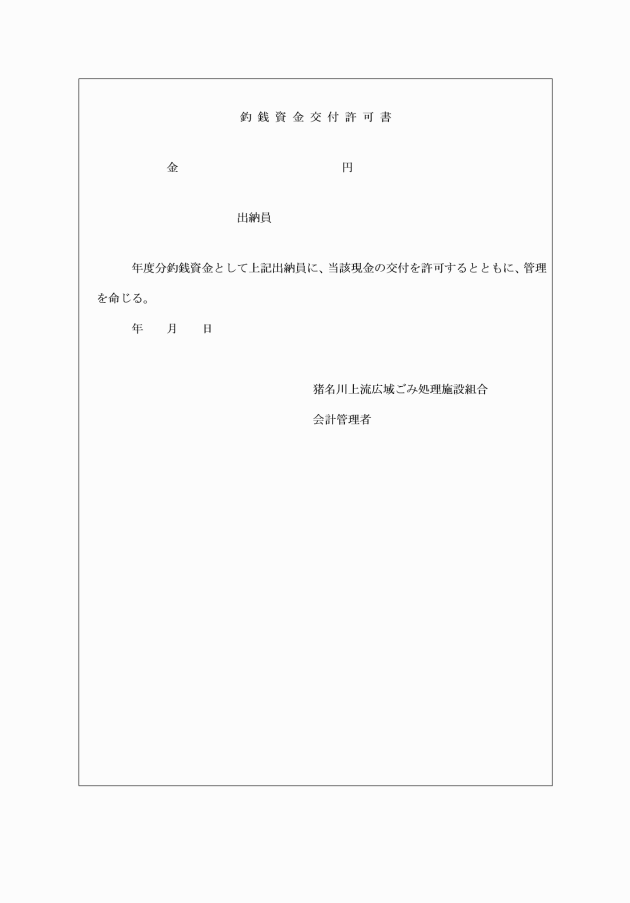 釣銭資金交付許可書

金　　　　　　　　　　円

出納員

年度分釣銭資金として上記出納員に、当該現金の交付を許可するとともに、管理を命じる。

年　　月　　日

猪名川上流広域ごみ処理施設組合

会計管理者